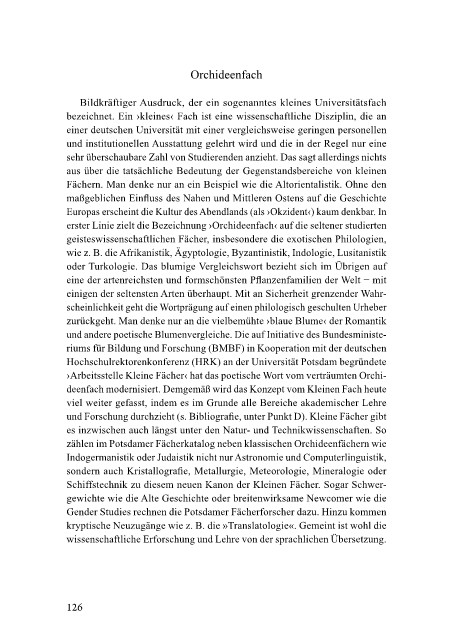 Orchideenfach

Bildkräftiger Ausdruck, der ein sogenanntes kleines Universitätsfach bezeichnet. Ein ›kleines‹ Fach ist eine wissenschaftliche Disziplin, die an einer deutschen Universität mit einer vergleichsweise geringen personellen und institutionellen Ausstattung gelehrt wird und die in der Regel nur eine sehr überschaubare Zahl von Studierenden anzieht. Das sagt allerdings nichts aus über die tatsächliche Bedeutung der Gegenstandsbereiche von kleinen Fächern. Man denke nur an ein Beispiel wie die Altorientalistik. Ohne den maßgeblichen Einfluss des Nahen und Mittleren Ostens auf die Geschichte Europas erscheint die Kultur des Abendlands (als ›Okzident‹) kaum denkbar. In erster Linie zielt die Bezeichnung ›Orchideenfach‹ auf die seltener studierten geisteswissenschaftlichen Fächer, insbesondere die exotischen Philologien, wie z. B. die Afrikanistik, Ägyptologie, Byzantinistik, Indologie, Lusitanistik oder Turkologie. Das blumige Vergleichswort bezieht sich im Übrigen auf eine der artenreichsten und formschönsten Pflanzenfamilien der Welt – mit einigen der seltensten Arten überhaupt. Mit an Sicherheit grenzender Wahrscheinlichkeit geht die Wortprägung auf einen philologisch geschulten Urheber zurückgeht. Man denke nur an die vielbemühte ›blaue Blume‹ der Romantik und andere poetische Blumenvergleiche. Die auf Initiative des Bundesministeriums für Bildung und Forschung (BMBF) in Kooperation mit der deutschen Hochschulrektorenkonferenz (HRK) an der Universität Potsdam begründete ›Arbeitsstelle Kleine Fächer‹ hat das poetische Wort vom verträumten Orchideenfach modernisiert. Demgemäß wird das Konzept vom Kleinen Fach heute viel weiter gefasst, indem es im Grunde alle Bereiche akademischer Lehre und Forschung durchzieht (s. Bibliografie, unter Punkt D). Kleine Fächer gibt es inzwischen auch längst unter den Natur- und Technikwissenschaften. So zählen im Potsdamer Fächerkatalog neben klassischen Orchideenfächern wie Indogermanistik oder Judaistik nicht nur Astronomie und Computerlinguistik, sondern auch Kristallografie, Metallurgie, Meteorologie, Mineralogie oder Schiffstechnik zu diesem neuen Kanon der Kleinen Fächer. Sogar Schwergewichte wie die Alte Geschichte oder breitenwirksame Newcomer wie die Gender Studies rechnen die Potsdamer Fächerforscher dazu. Hinzu kommen kryptische Neuzugänge wie z. B. die »Translatologie«. Gemeint ist wohl die wissenschaftliche Erforschung und Lehre von der sprachlichen Übersetzung.

126